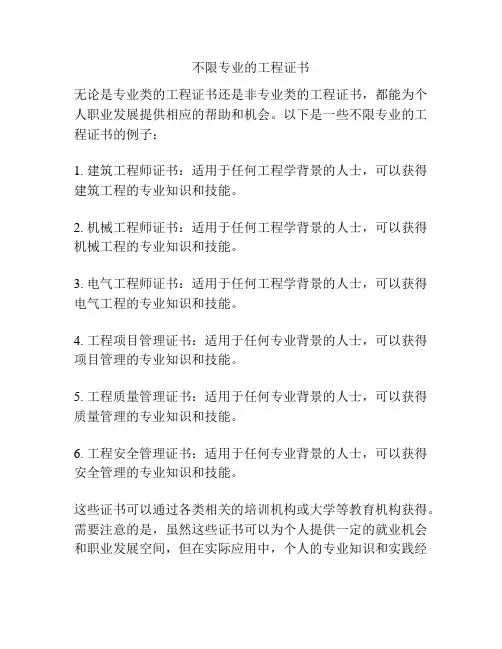 不限专业的工程证书

无论是专业类的工程证书还是非专业类的工程证书，都能为个人职业发展提供相应的帮助和机会。以下是一些不限专业的工程证书的例子：

1. 建筑工程师证书：适用于任何工程学背景的人士，可以获得建筑工程的专业知识和技能。

2. 机械工程师证书：适用于任何工程学背景的人士，可以获得机械工程的专业知识和技能。

3. 电气工程师证书：适用于任何工程学背景的人士，可以获得电气工程的专业知识和技能。

4. 工程项目管理证书：适用于任何专业背景的人士，可以获得项目管理的专业知识和技能。

5. 工程质量管理证书：适用于任何专业背景的人士，可以获得质量管理的专业知识和技能。

6. 工程安全管理证书：适用于任何专业背景的人士，可以获得安全管理的专业知识和技能。

这些证书可以通过各类相关的培训机构或大学等教育机构获得。需要注意的是，虽然这些证书可以为个人提供一定的就业机会和职业发展空间，但在实际应用中，个人的专业知识和实践经